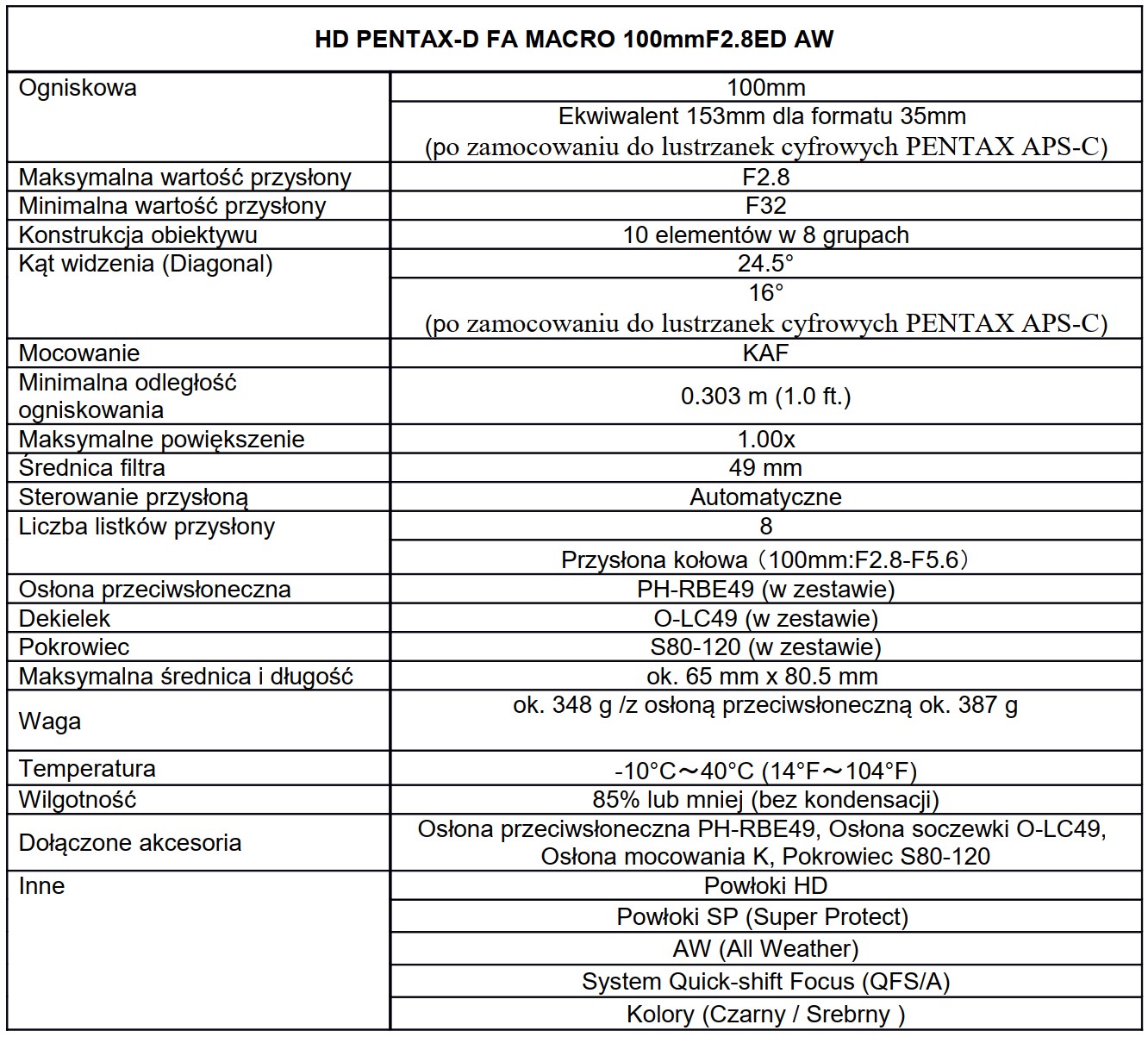 | HD PENTAX-D FA MACRO 100mmF2.8ED AW | |
|---|---|
| Ogniskowa | 100mm |
| | Ekwiwalent 153mm dla formatu 35mm (po zamocowaniu do lustrzanek cyfrowych PENTAX APS-C) |
| Maksymalna wartość przysłony | F2.8 |
| Minimalna wartość przysłony | F32 |
| Konstrukcja obiektywu | 10 elementów w 8 grupach |
| Kąt widzenia (Diagonal) | 24.5° |
| | 16° (po zamocowaniu do lustrzanek cyfrowych PENTAX APS-C) |
| Mocowanie | KAF |
| Minimalna odległość ogniskowania | 0.303 m (1.0 ft.) |
| Maksymalne powiększenie | 1.00x |
| Średnica filtra | 49 mm |
| Sterowanie przysłoną | Automatyczne |
| Liczba listków przysłony | 8 |
| | Przysłona kołowa（100mm:F2.8-F5.6） |
| Osłona przeciwsłoneczna | PH-RBE49 (w zestawie) |
| Dekielek | O-LC49 (w zestawie) |
| Pokrowiec | S80-120 (w zestawie) |
| Maksymalna średnica i długość | ok. 65 mm x 80.5 mm |
| Waga | ok. 348 g /z osłoną przeciwsłoneczną ok. 387 g |
| Temperatura | -10°C～40°C (14°F～104°F) |
| Wilgotność | 85% lub mniej (bez kondensacji) |
| Dołączone akcesoria | Osłona przeciwsłoneczna PH-RBE49, Osłona soczewki O-LC49, Osłona mocowania K, Pokrowiec S80-120 |
| Inne | Powłoki HD |
| | Powłoki SP (Super Protect) |
| | AW (All Weather) |
| | System Quick-shift Focus (QFS/A) |
| | Kolory (Czarny / Srebrny ) |